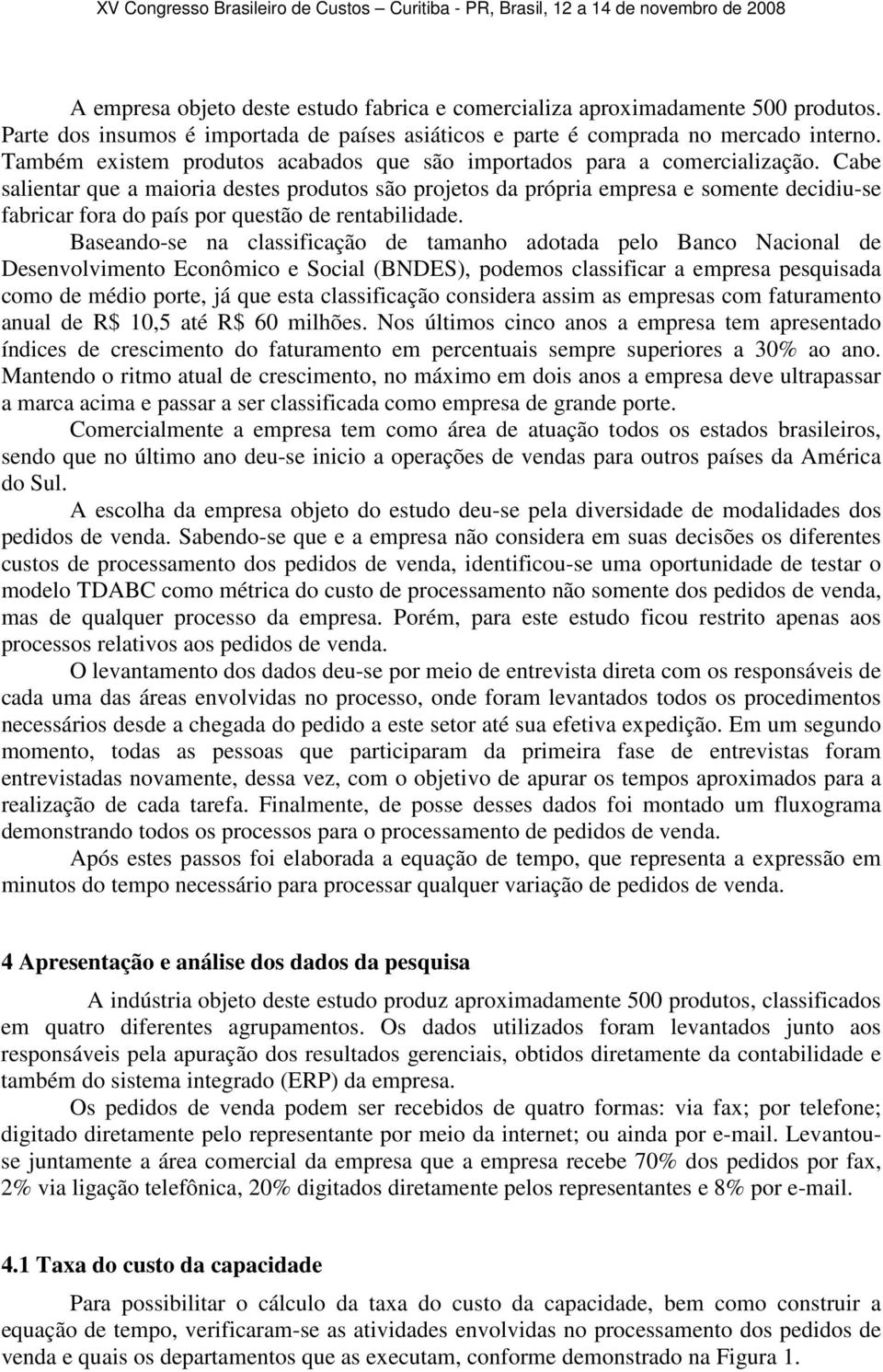 XV Congresso Brasileiro de Custos – Curitiba - PR, Brasil, 12 a 14 de novembro de 2008

A empresa objeto deste estudo fabrica e comercializa aproximadamente 500 produtos. Parte dos insumos é importada de países asiáticos e parte é comprada no mercado interno. Também existem produtos acabados que são importados para a comercialização. Cabe salientar que a maioria destes produtos são projetos da própria empresa e somente decidiu-se fabricar fora do país por questão de rentabilidade.

Baseando-se na classificação de tamanho adotada pelo Banco Nacional de Desenvolvimento Econômico e Social (BNDES), podemos classificar a empresa pesquisada como de médio porte, já que esta classificação considera assim as empresas com faturamento anual de R$ 10,5 até R$ 60 milhões. Nos últimos cinco anos a empresa tem apresentado índices de crescimento do faturamento em percentuais sempre superiores a 30% ao ano. Mantendo o ritmo atual de crescimento, no máximo em dois anos a empresa deve ultrapassar a marca acima e passar a ser classificada como empresa de grande porte.

Comercialmente a empresa tem como área de atuação todos os estados brasileiros, sendo que no último ano deu-se inicio a operações de vendas para outros países da América do Sul.

A escolha da empresa objeto do estudo deu-se pela diversidade de modalidades dos pedidos de venda. Sabendo-se que e a empresa não considera em suas decisões os diferentes custos de processamento dos pedidos de venda, identificou-se uma oportunidade de testar o modelo TDABC como métrica do custo de processamento não somente dos pedidos de venda, mas de qualquer processo da empresa. Porém, para este estudo ficou restrito apenas aos processos relativos aos pedidos de venda.

O levantamento dos dados deu-se por meio de entrevista direta com os responsáveis de cada uma das áreas envolvidas no processo, onde foram levantados todos os procedimentos necessários desde a chegada do pedido a este setor até sua efetiva expedição. Em um segundo momento, todas as pessoas que participaram da primeira fase de entrevistas foram entrevistadas novamente, dessa vez, com o objetivo de apurar os tempos aproximados para a realização de cada tarefa. Finalmente, de posse desses dados foi montado um fluxograma demonstrando todos os processos para o processamento de pedidos de venda.

Após estes passos foi elaborada a equação de tempo, que representa a expressão em minutos do tempo necessário para processar qualquer variação de pedidos de venda.

4 Apresentação e análise dos dados da pesquisa

A indústria objeto deste estudo produz aproximadamente 500 produtos, classificados em quatro diferentes agrupamentos. Os dados utilizados foram levantados junto aos responsáveis pela apuração dos resultados gerenciais, obtidos diretamente da contabilidade e também do sistema integrado (ERP) da empresa.

Os pedidos de venda podem ser recebidos de quatro formas: via fax; por telefone; digitado diretamente pelo representante por meio da internet; ou ainda por e-mail. Levantou-se juntamente a área comercial da empresa que a empresa recebe 70% dos pedidos por fax, 2% via ligação telefônica, 20% digitados diretamente pelos representantes e 8% por e-mail.

4.1 Taxa do custo da capacidade

Para possibilitar o cálculo da taxa do custo da capacidade, bem como construir a equação de tempo, verificaram-se as atividades envolvidas no processamento dos pedidos de venda e quais os departamentos que as executam, conforme demonstrado na Figura 1.